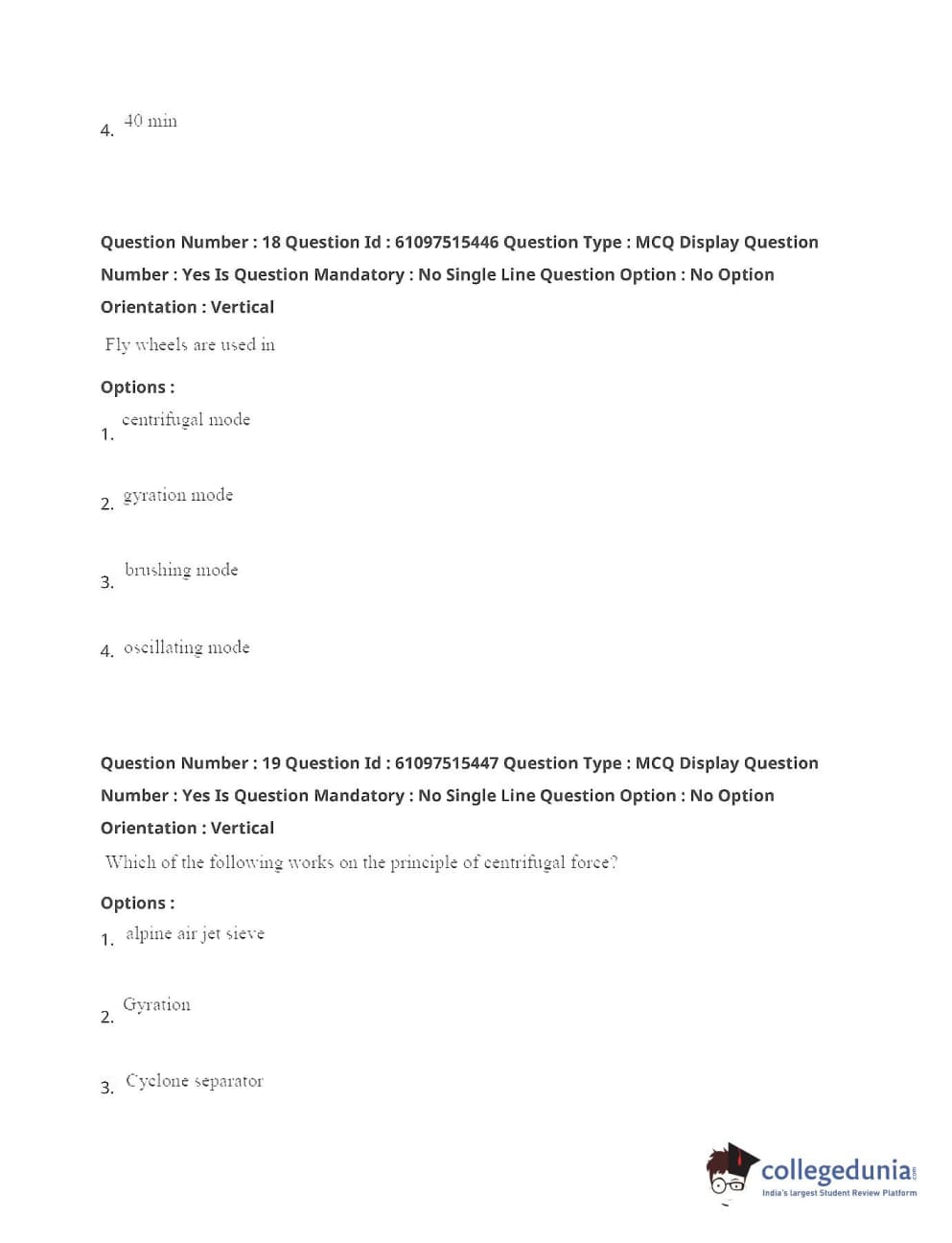 4. 40 min

Question Number : 18 Question Id : 61097515446 Question Type : MCQ Display Question Number : Yes Is Question Mandatory : No Single Line Question Option : No Option Orientation : Vertical

Fly wheels are used in

Options :

1. centrifugal mode

2. gyration mode

3. brushing mode

4. oscillating mode

Question Number : 19 Question Id : 61097515447 Question Type : MCQ Display Question Number : Yes Is Question Mandatory : No Single Line Question Option : No Option Orientation : Vertical

Which of the following works on the principle of centrifugal force?

Options :

1. alpine air jet sieve

2. Gyration

3. Cyclone separator

collegedunia.com
India's largest Student Review Platform